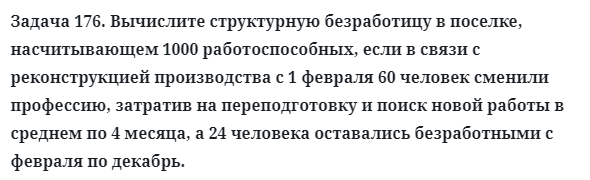 Задача 176. Вычислите структурную безработицу в поселке, насчитывающем 1000 работоспособных, если в связи с реконструкцией производства с 1 февраля 60 человек сменили профессию, затратив на переподготовку и поиск новой работы в среднем по 4 месяца, а 24 человека оставались безработными с февраля по декабрь.